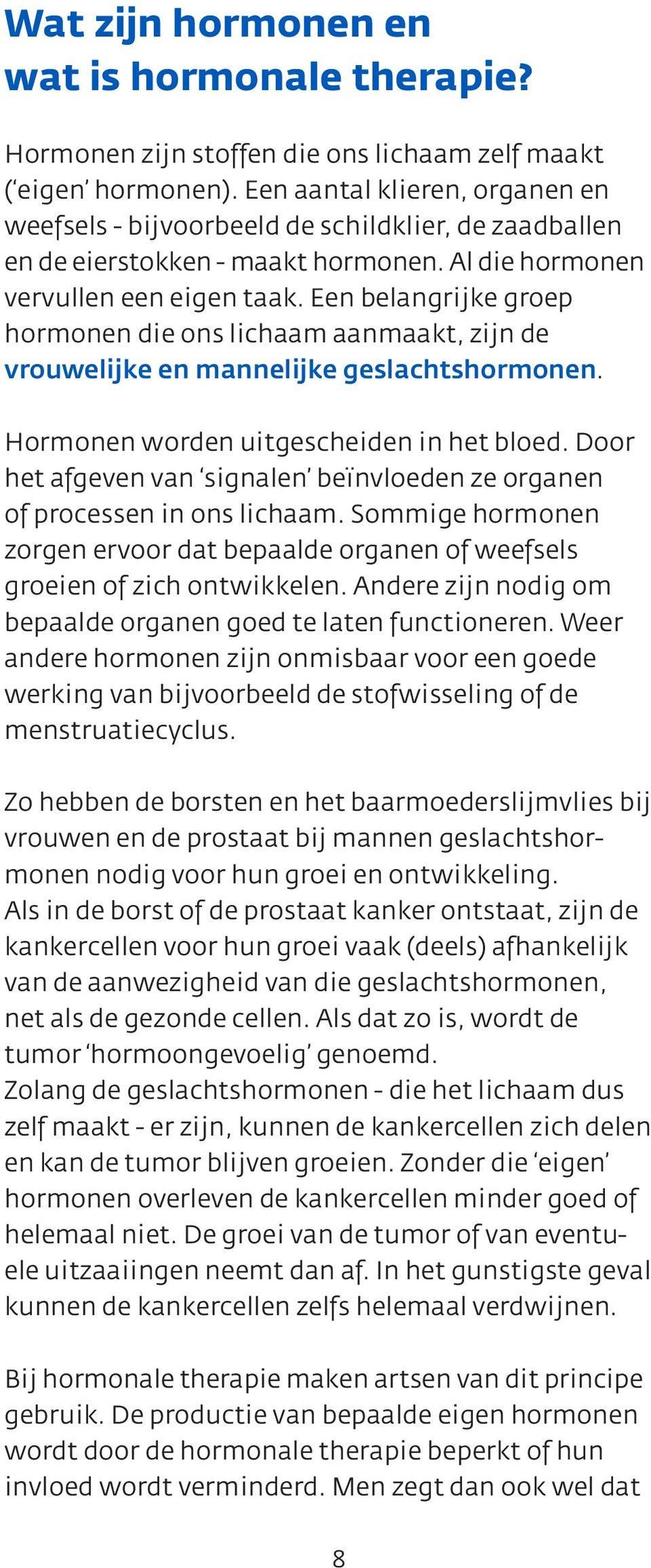 Wat zijn hormonen en wat is hormonale therapie?

Hormonen zijn stoffen die ons lichaam zelf maakt ('eigen' hormonen). Een aantal klieren, organen en weefsels - bijvoorbeeld de schildklier, de zaadballen en de eierstokken - maakt hormonen. Al die hormonen vervullen een eigen taak. Een belangrijke groep hormonen die ons lichaam aanmaakt, zijn de vrouwelijke en mannelijke geslachtshormonen.

Hormonen worden uitgescheiden in het bloed. Door het afgeven van 'signalen' beïnvloeden ze organen of processen in ons lichaam. Sommige hormonen zorgen ervoor dat bepaalde organen of weefsels groeien of zich ontwikkelen. Andere zijn nodig om bepaalde organen goed te laten functioneren. Weer andere hormonen zijn onmisbaar voor een goede werking van bijvoorbeeld de stofwisseling of de menstruatiecyclus.

Zo hebben de borsten en het baarmoederslijmvlies bij vrouwen en de prostaat bij mannen geslachtshormonen nodig voor hun groei en ontwikkeling.
Als in de borst of de prostaat kanker ontstaat, zijn de kankercellen voor hun groei vaak (deels) afhankelijk van de aanwezigheid van die geslachtshormonen, net als de gezonde cellen. Als dat zo is, wordt de tumor 'hormoongevoelig' genoemd.
Zolang de geslachtshormonen - die het lichaam dus zelf maakt - er zijn, kunnen de kankercellen zich delen en kan de tumor blijven groeien. Zonder die 'eigen' hormonen overleven de kankercellen minder goed of helemaal niet. De groei van de tumor of van eventuele uitzaaiingen neemt dan af. In het gunstigste geval kunnen de kankercellen zelfs helemaal verdwijnen.

Bij hormonale therapie maken artsen van dit principe gebruik. De productie van bepaalde eigen hormonen wordt door de hormonale therapie beperkt of hun invloed wordt verminderd. Men zegt dan ook wel dat

8